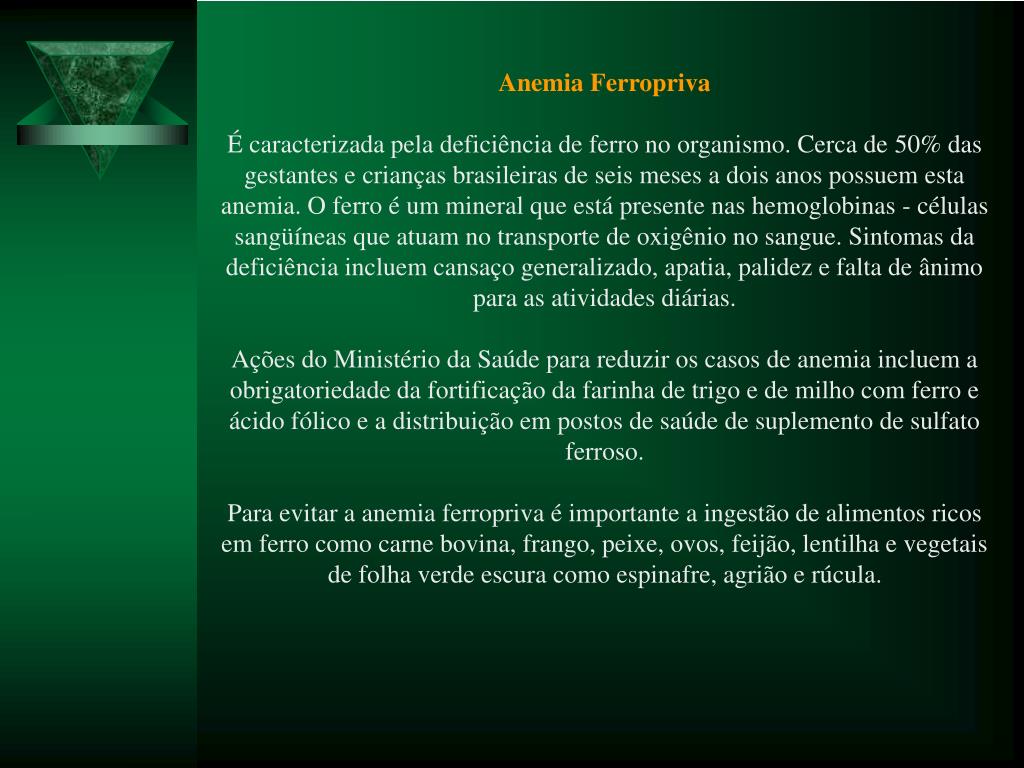 Anemia Ferropriva

É caracterizada pela deficiência de ferro no organismo. Cerca de 50% das gestantes e crianças brasileiras de seis meses a dois anos possuem esta anemia. O ferro é um mineral que está presente nas hemoglobinas - células sangüíneas que atuam no transporte de oxigênio no sangue. Sintomas da deficiência incluem cansaço generalizado, apatia, palidez e falta de ânimo para as atividades diárias.

Ações do Ministério da Saúde para reduzir os casos de anemia incluem a obrigatoriedade da fortificação da farinha de trigo e de milho com ferro e ácido fólico e a distribuição em postos de saúde de suplemento de sulfato ferroso.

Para evitar a anemia ferropriva é importante a ingestão de alimentos ricos em ferro como carne bovina, frango, peixe, ovos, feijão, lentilha e vegetais de folha verde escura como espinafre, agrião e rúcula.